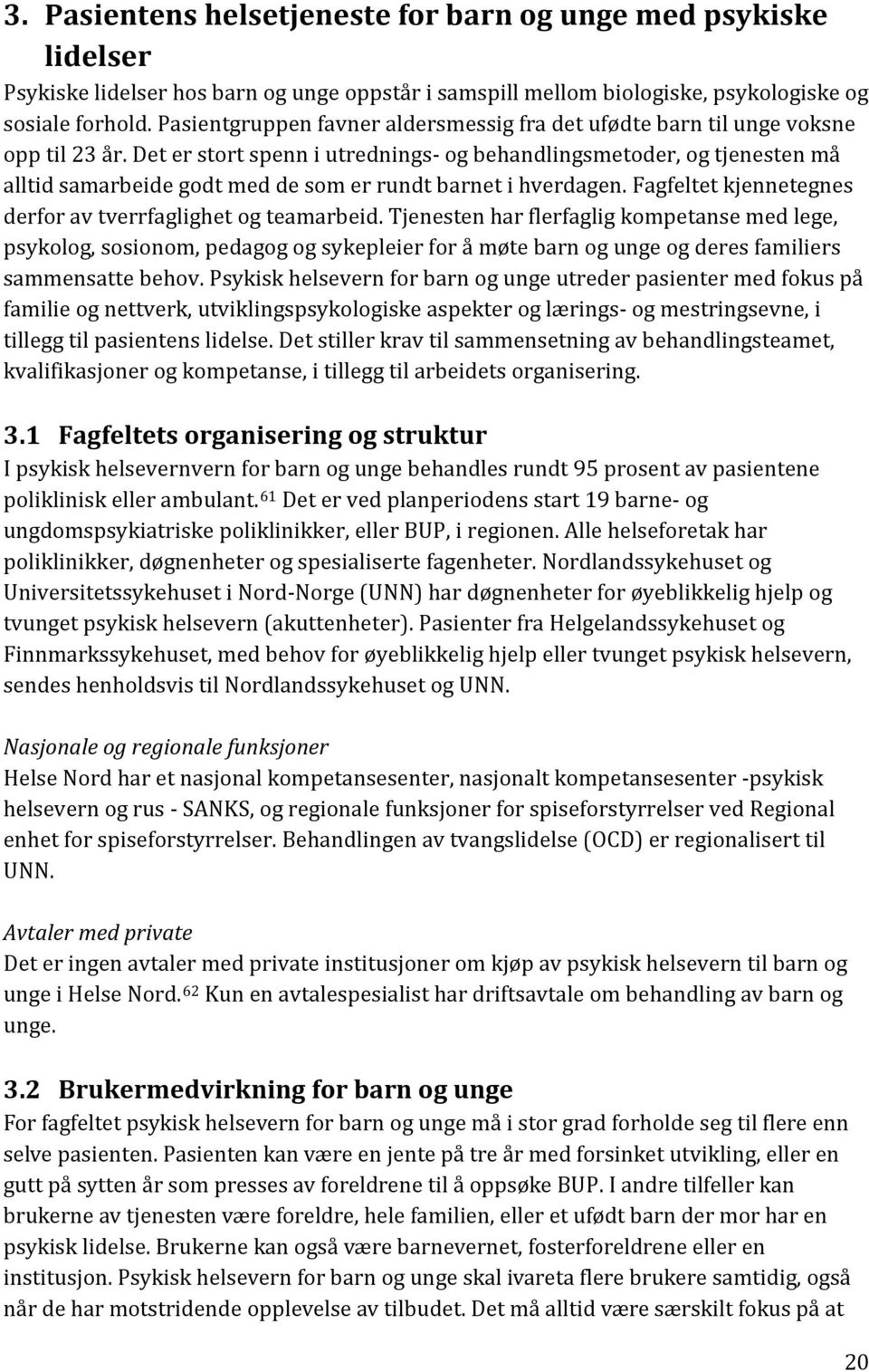 3. Pasientens helsetjeneste for barn og unge med psykiske lidelser

Psykiske lidelser hos barn og unge oppstår i samspill mellom biologiske, psykologiske og sosiale forhold. Pasientgruppen favner aldersmessig fra det ufødte barn til unge voksne opp til 23 år. Det er stort spenn i utrednings- og behandlingsmetoder, og tjenesten må alltid samarbeide godt med de som er rundt barnet i hverdagen. Fagfeltet kjennetegnes derfor av tverrfaglighet og teamarbeid. Tjenesten har flerfaglig kompetanse med lege, psykolog, sosionom, pedagog og sykepleier for å møte barn og unge og deres familiers sammensatte behov. Psykisk helsevern for barn og unge utreder pasienter med fokus på familie og nettverk, utviklingspsykologiske aspekter og lærings- og mestringsevne, i tillegg til pasientens lidelse. Det stiller krav til sammensetning av behandlingsteamet, kvalifikasjoner og kompetanse, i tillegg til arbeidets organisering.

3.1 Fagfeltets organisering og struktur

I psykisk helsevernvern for barn og unge behandles rundt 95 prosent av pasientene poliklinisk eller ambulant.$^{61}$ Det er ved planperiodens start 19 barne- og ungdomspsykiatriske poliklinikker, eller BUP, i regionen. Alle helseforetak har poliklinikker, døgnenheter og spesialiserte fagenheter. Nordlandssykehuset og Universitetssykehuset i Nord-Norge (UNN) har døgnenheter for øyeblikkelig hjelp og tvunget psykisk helsevern (akuttenheter). Pasienter fra Helgelandssykehuset og Finnmarkssykehuset, med behov for øyeblikkelig hjelp eller tvunget psykisk helsevern, sendes henholdsvis til Nordlandssykehuset og UNN.

Nasjonale og regionale funksjoner
Helse Nord har et nasjonal kompetansesenter, nasjonalt kompetansesenter -psykisk helsevern og rus - SANKS, og regionale funksjoner for spiseforstyrrelser ved Regional enhet for spiseforstyrrelser. Behandlingen av tvangslidelse (OCD) er regionalisert til UNN.

Avtaler med private
Det er ingen avtaler med private institusjoner om kjøp av psykisk helsevern til barn og unge i Helse Nord.$^{62}$ Kun en avtalespesialist har driftsavtale om behandling av barn og unge.

3.2 Brukermedvirkning for barn og unge

For fagfeltet psykisk helsevern for barn og unge må i stor grad forholde seg til flere enn selve pasienten. Pasienten kan være en jente på tre år med forsinket utvikling, eller en gutt på sytten år som presses av foreldrene til å oppsøke BUP. I andre tilfeller kan brukerne av tjenesten være foreldre, hele familien, eller et ufødt barn der mor har en psykisk lidelse. Brukerne kan også være barnevernet, fosterforeldrene eller en institusjon. Psykisk helsevern for barn og unge skal ivareta flere brukere samtidig, også når de har motstridende opplevelse av tilbudet. Det må alltid være særskilt fokus på at

20